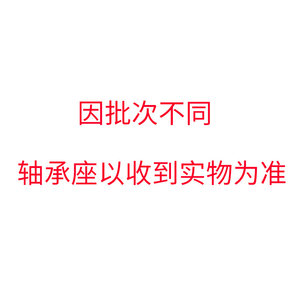 因批次不同

轴承座以收到实物为准